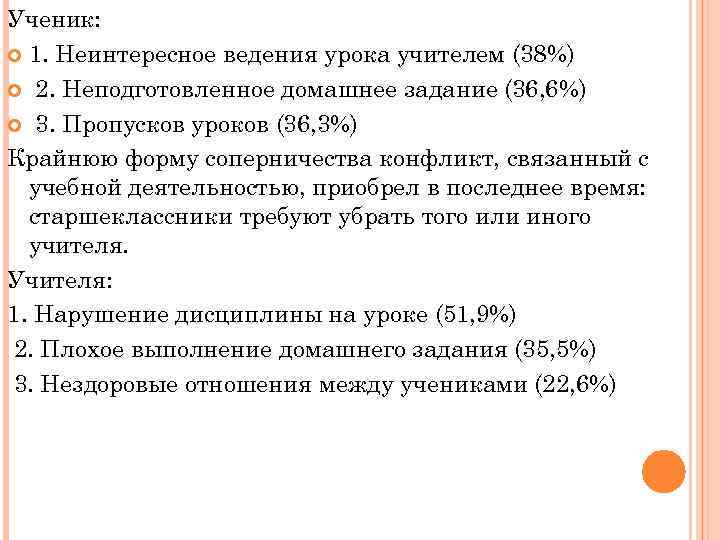 Ученик:
1. Неинтересное ведения урока учителем (38%)
2. Неподготовленное домашнее задание (36,6%)
3. Пропусков уроков (36,3%)

Крайнюю форму соперничества конфликт, связанный с учебной деятельностью, приобрел в последнее время: старшеклассники требуют убрать того или иного учителя.

Учителя:
1. Нарушение дисциплины на уроке (51,9%)
2. Плохое выполнение домашнего задания (35,5%)
3. Нездоровые отношения между учениками (22,6%)